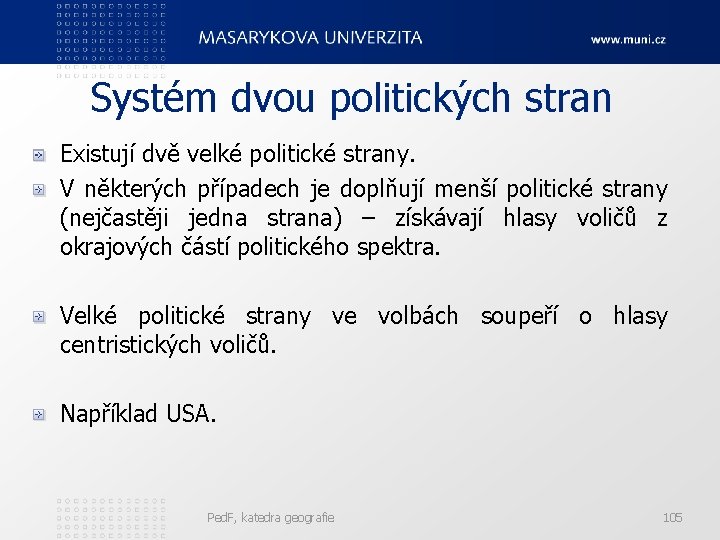 MASARYKOVA UNIVERZITA

www.muni.cz

Systém dvou politických stran

Existují dvě velké politické strany.

V některých případech je doplňují menší politické strany (nejčastěji jedna strana) – získávají hlasy voličů z okrajových částí politického spektra.

Velké politické strany ve volbách soupeří o hlasy centristických voličů.

Například USA.

PedF, katedra geografie

105